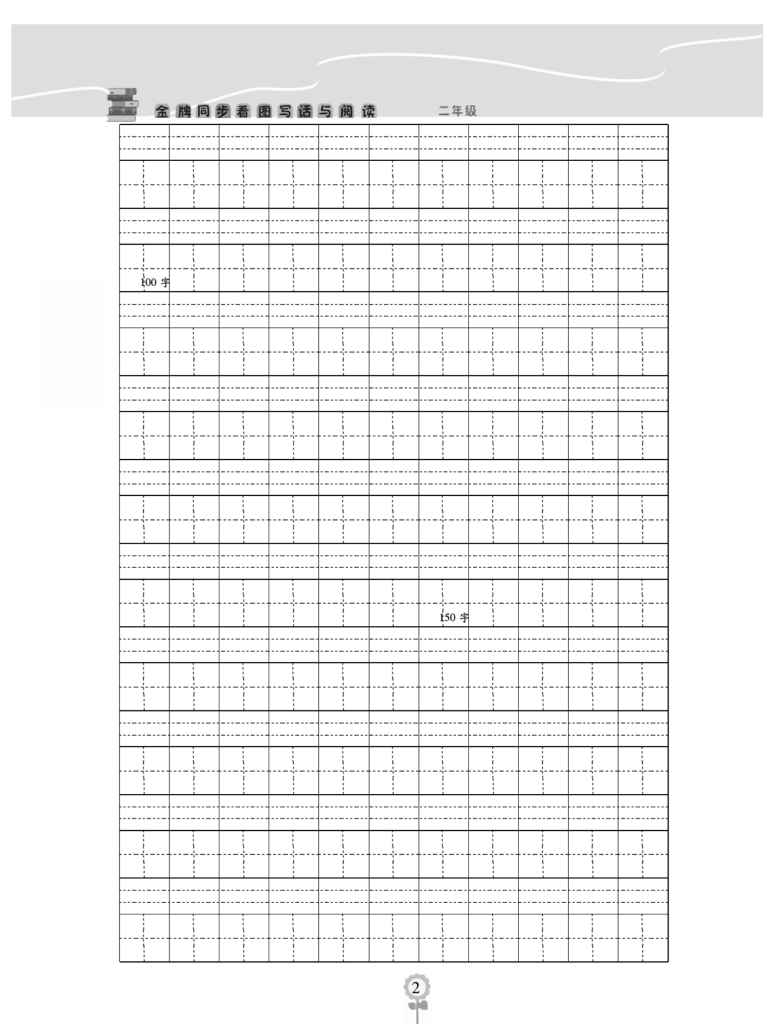 金牌同步看图写话与阅读 二年级

100字

150字

2